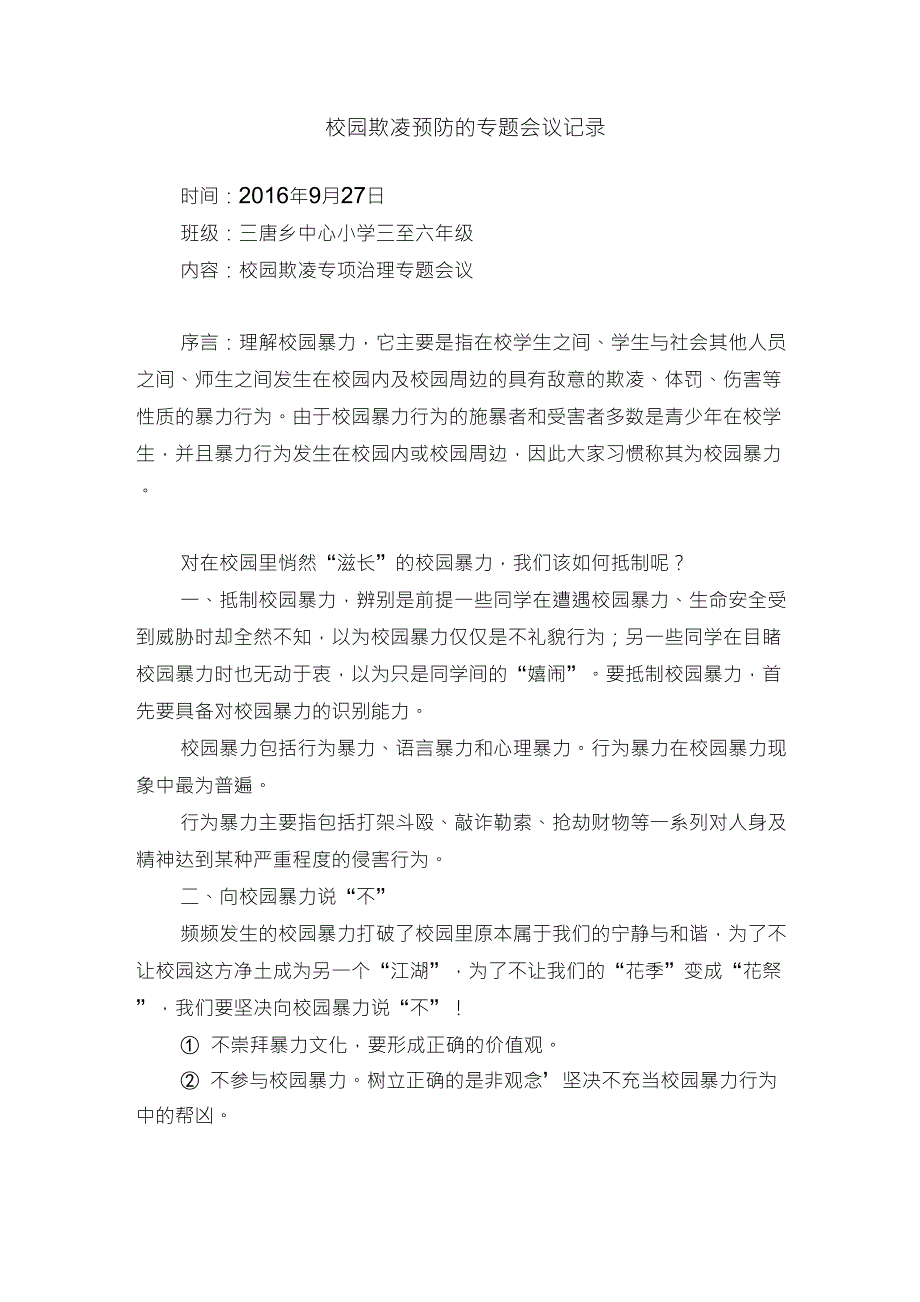 校园欺凌预防的专题会议记录

时间：2016年9月27日

班级：三唐乡中心小学三至六年级

内容：校园欺凌专项治理专题会议

序言：理解校园暴力，它主要是指在校学生之间、学生与社会其他人员之间、师生之间发生在校园内及校园周边的具有敌意的欺凌、体罚、伤害等性质的暴力行为。由于校园暴力行为的施暴者和受害者多数是青少年在校学生，并且暴力行为发生在校园内或校园周边，因此大家习惯称其为校园暴力。

对在校园里悄然“滋长”的校园暴力，我们该如何抵制呢？

一、抵制校园暴力，辨别是前提一些同学在遭遇校园暴力、生命安全受到威胁时却全然不知，以为校园暴力仅仅是不礼貌行为；另一些同学在目睹校园暴力时也无动于衷，以为只是同学间的“嬉闹”。要抵制校园暴力，首先要具备对校园暴力的识别能力。

校园暴力包括行为暴力、语言暴力和心理暴力。行为暴力在校园暴力现象中最为普遍。

行为暴力主要指包括打架斗殴、敲诈勒索、抢劫财物等一系列对人身及精神达到某种严重程度的侵害行为。

二、向校园暴力说“不”

频频发生的校园暴力打破了校园里原本属于我们的宁静与和谐，为了不让校园这方净土成为另一个“江湖”，为了不让我们的“花季”变成“花祭”，我们要坚决向校园暴力说“不”！

① 不崇拜暴力文化，要形成正确的价值观。

② 不参与校园暴力。树立正确的是非观念’坚决不充当校园暴力行为中的帮凶。